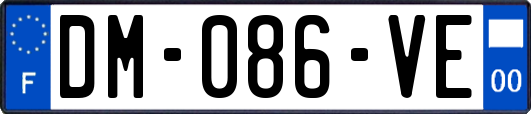 F
DM-086-VE
00